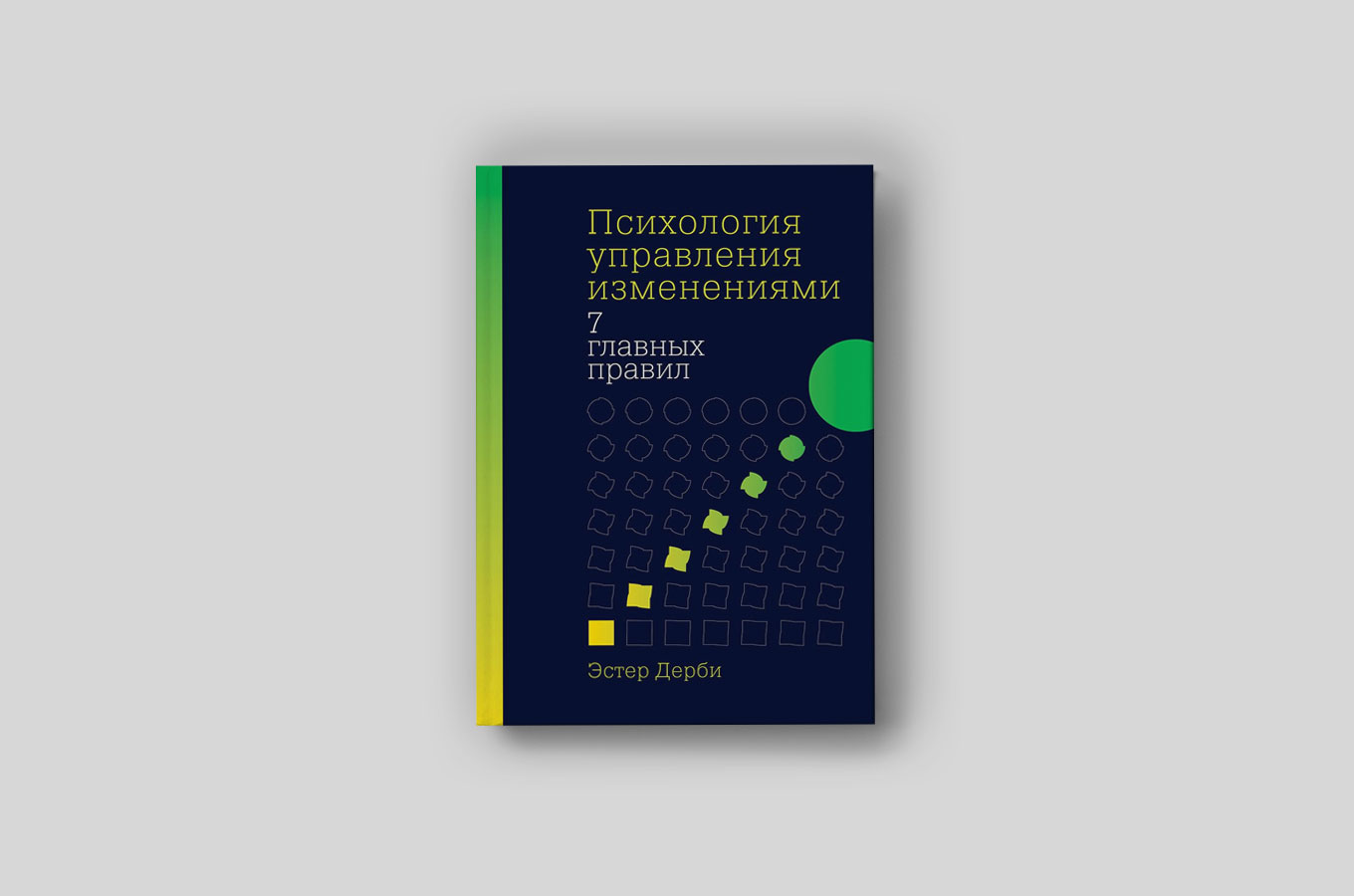 Психология управления изменениями

7 главных правил

Эстер Дерби